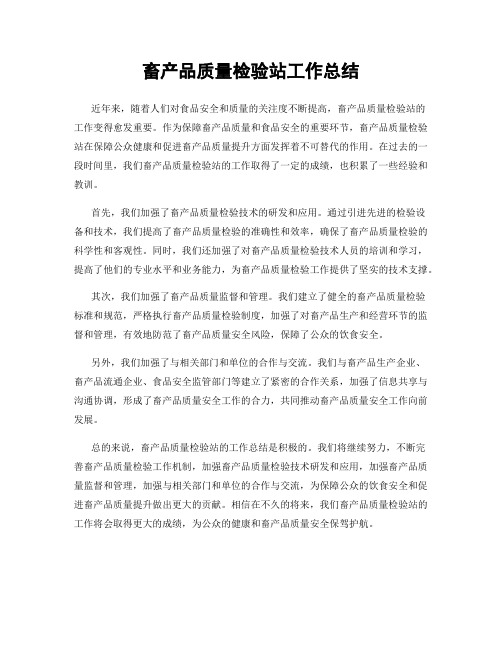 畜产品质量检验站工作总结

近年来，随着人们对食品安全和质量的关注度不断提高，畜产品质量检验站的工作变得愈发重要。作为保障畜产品质量和食品安全的重要环节，畜产品质量检验站在保障公众健康和促进畜产品质量提升方面发挥着不可替代的作用。在过去的一段时间里，我们畜产品质量检验站的工作取得了一定的成绩，也积累了一些经验和教训。

首先，我们加强了畜产品质量检验技术的研发和应用。通过引进先进的检验设备和技术，我们提高了畜产品质量检验的准确性和效率，确保了畜产品质量检验的科学性和客观性。同时，我们还加强了对畜产品质量检验技术人员的培训和学习，提高了他们的专业水平和业务能力，为畜产品质量检验工作提供了坚实的技术支撑。

其次，我们加强了畜产品质量监督和管理。我们建立了健全的畜产品质量检验标准和规范，严格执行畜产品质量检验制度，加强了对畜产品生产和经营环节的监督和管理，有效地防范了畜产品质量安全风险，保障了公众的饮食安全。

另外，我们加强了与相关部门和单位的合作与交流。我们与畜产品生产企业、畜产品流通企业、食品安全监管部门等建立了紧密的合作关系，加强了信息共享与沟通协调，形成了畜产品质量安全工作的合力，共同推动畜产品质量安全工作向前发展。

总的来说，畜产品质量检验站的工作总结是积极的。我们将继续努力，不断完善畜产品质量检验工作机制，加强畜产品质量检验技术研发和应用，加强畜产品质量监督和管理，加强与相关部门和单位的合作与交流，为保障公众的饮食安全和促进畜产品质量提升做出更大的贡献。相信在不久的将来，我们畜产品质量检验站的工作将会取得更大的成绩，为公众的健康和畜产品质量安全保驾护航。